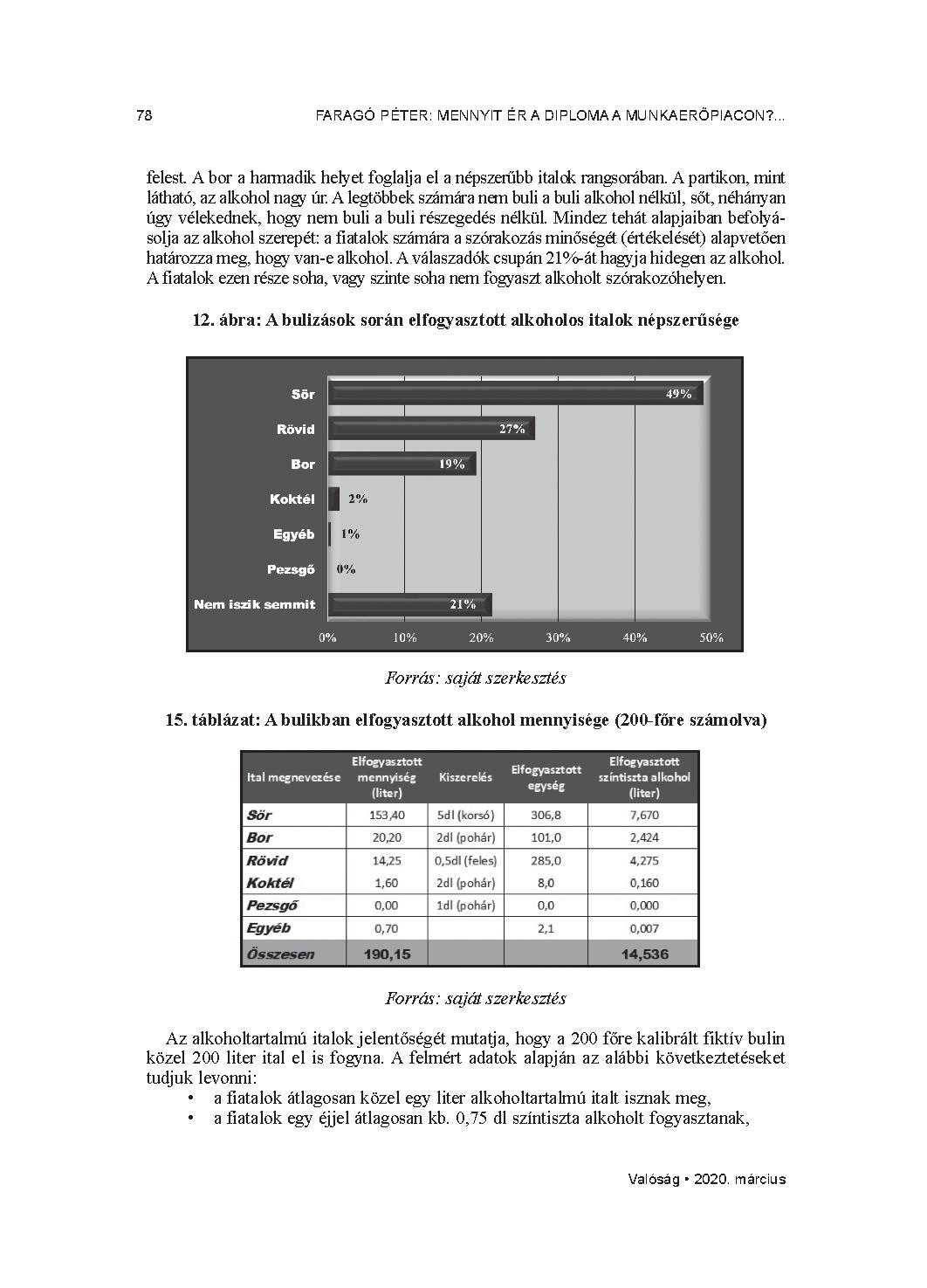 78 FARAGÓ PÉTER: MENNYIT ÉR A DIPLOMA A MUNKAERŐPIACON?...

felest. A bor a harmadik helyet foglalja el a népszerűbb italok rangsorában. A partikon, mint látható, az alkohol nagy úr. A legtöbbek számára nem buli a buli alkohol nélkül, sőt, néhányan úgy vélekednek, hogy nem buli a buli részegedés nélkül. Mindez tehát alapjaiban befolyásolja az alkohol szerepét: a fiatalok számára a szórakozás minőségét (értékelését) alapvetően határozza meg, hogy van-e alkohol. A válaszadók csupán 21%-át hagyja hidegen az alkohol. A fiatalok ezen része soha, vagy szinte soha nem fogyaszt alkoholt szórakozóhelyen.

12. ábra: A bulizások során elfogyasztott alkoholos italok népszerűsége

Sör 49%
Rövid 27%
Bor 19%
Koktél 2%
Egyéb 1%
Pezsgő 0%
Nem iszik semmit 21%
0% 10% 20% 30% 40% 50%

Forrás: saját szerkesztés

15. táblázat: A bulikban elfogyasztott alkohol mennyisége (200-főre számolva)

| Ital megnevezése | Elfogyasztott mennyiség (liter) | Kiszerelés | Elfogyasztott egység | Elfogyasztott színtiszta alkohol (liter) |
|---|---|---|---|---|
| Sör | 153,40 | 5dl (korsó) | 306,8 | 7,670 |
| Bor | 20,20 | 2dl (pohár) | 101,0 | 2,424 |
| Rövid | 14,25 | 0,5dl (feles) | 285,0 | 4,275 |
| Koktél | 1,60 | 2dl (pohár) | 8,0 | 0,160 |
| Pezsgő | 0,00 | 1dl (pohár) | 0,0 | 0,000 |
| Egyéb | 0,70 | | 2,1 | 0,007 |
| Összesen | 190,15 | | | 14,536 |

Forrás: saját szerkesztés

Az alkoholtartalmú italok jelentőségét mutatja, hogy a 200 főre kalibrált fiktív bulin közel 200 liter ital el is fogyna. A felmért adatok alapján az alábbi következtetéseket tudjuk levonni:
• a fiatalok átlagosan közel egy liter alkoholtartalmú italt isznak meg,
• a fiatalok egy éjjel átlagosan kb. 0,75 dl színtiszta alkoholt fogyasztanak,

Valóság • 2020. március